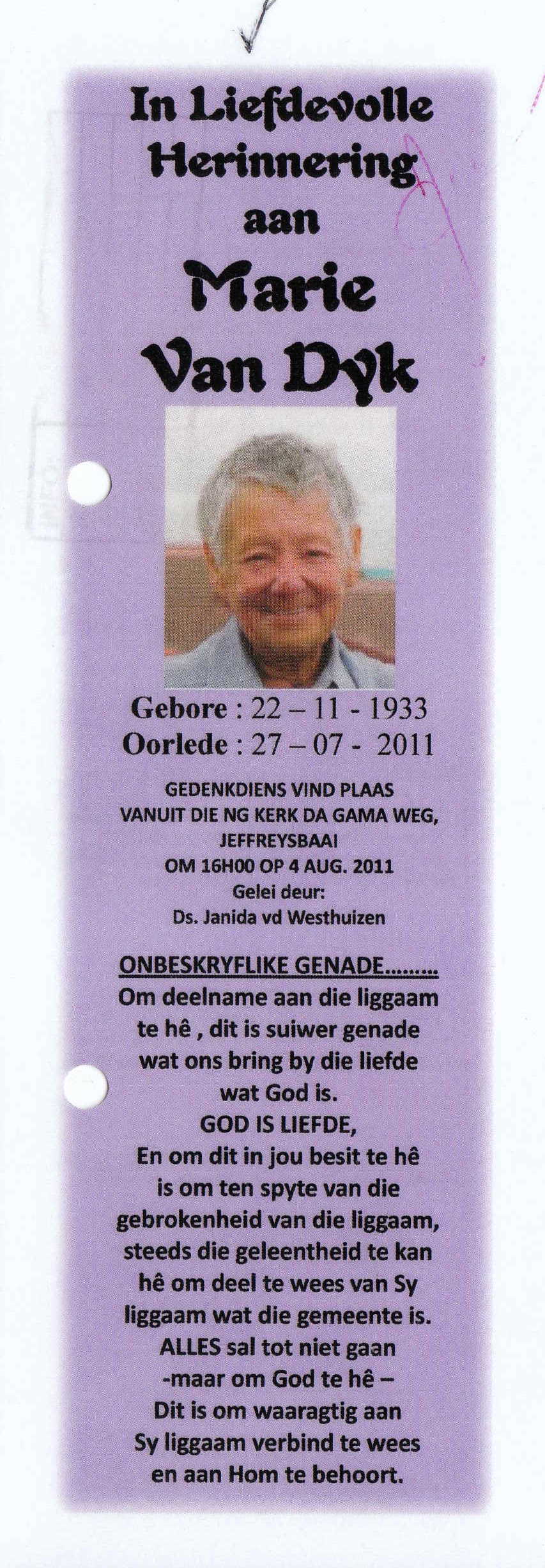 In Liefdevolle
Herinnering
aan
Marie
Van Dyk

Gebore : 22 – 11 - 1933
Oorlede : 27 – 07 - 2011

GEDENKDIENS VIND PLAAS
VANUIT DIE NG KERK DA GAMA WEG,
JEFFREYSBAAI
OM 16H00 OP 4 AUG. 2011
Gelei deur:
Ds. Janida vd Westhuizen

ONBESKRYFLIKE GENADE.........
Om deelname aan die liggaam
te hê , dit is suiwer genade
wat ons bring by die liefde
wat God is.
GOD IS LIEFDE,
En om dit in jou besit te hê
is om ten spyte van die
gebrokenheid van die liggaam,
steeds die geleentheid te kan
hê om deel te wees van Sy
liggaam wat die gemeente is.
ALLES sal tot niet gaan
-maar om God te hê –
Dit is om waaragtig aan
Sy liggaam verbind te wees
en aan Hom te behoort.